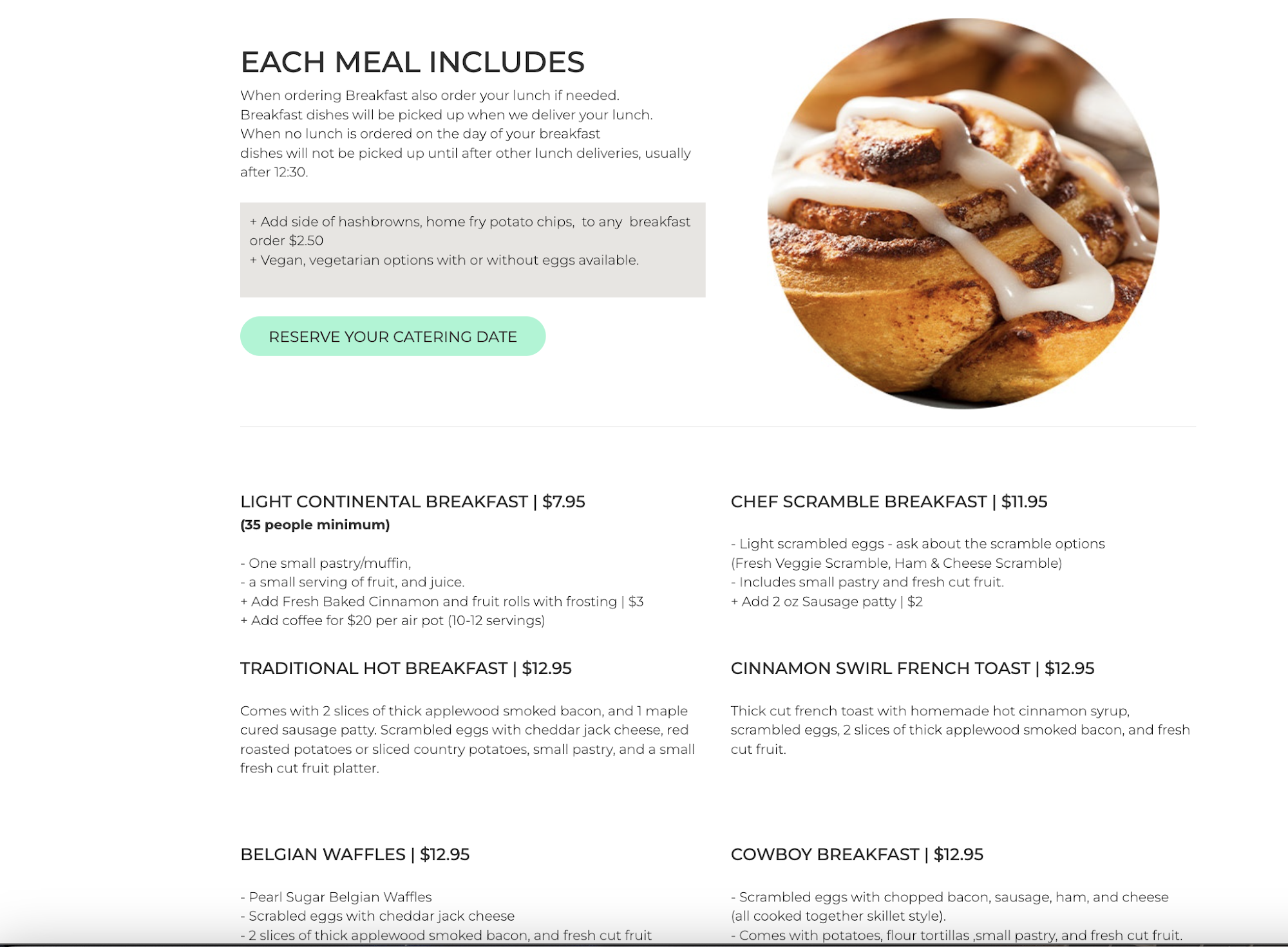 EACH MEAL INCLUDES

When ordering Breakfast also order your lunch if needed. Breakfast dishes will be picked up when we deliver your lunch. When no lunch is ordered on the day of your breakfast dishes will not be picked up until after other lunch deliveries, usually after 12:30.

+ Add side of hashbrowns, home fry potato chips, to any breakfast order $2.50
+ Vegan, vegetarian options with or without eggs available.

RESERVE YOUR CATERING DATE

LIGHT CONTINENTAL BREAKFAST | $7.95
(35 people minimum)

- One small pastry/muffin,
- a small serving of fruit, and juice.
+ Add Fresh Baked Cinnamon and fruit rolls with frosting | $3
+ Add coffee for $20 per air pot (10-12 servings)

TRADITIONAL HOT BREAKFAST | $12.95

Comes with 2 slices of thick applewood smoked bacon, and 1 maple cured sausage patty. Scrambled eggs with cheddar jack cheese, red roasted potatoes or sliced country potatoes, small pastry, and a small fresh cut fruit platter.

BELGIAN WAFFLES | $12.95

- Pearl Sugar Belgian Waffles
- Scrabled eggs with cheddar jack cheese
- 2 slices of thick applewood smoked bacon, and fresh cut fruit

CHEF SCRAMBLE BREAKFAST | $11.95

- Light scrambled eggs - ask about the scramble options (Fresh Veggie Scramble, Ham & Cheese Scramble)
- Includes small pastry and fresh cut fruit.
+ Add 2 oz Sausage patty | $2

CINNAMON SWIRL FRENCH TOAST | $12.95

Thick cut french toast with homemade hot cinnamon syrup, scrambled eggs, 2 slices of thick applewood smoked bacon, and fresh cut fruit.

COWBOY BREAKFAST | $12.95

- Scrambled eggs with chopped bacon, sausage, ham, and cheese (all cooked together skillet style).
- Comes with potatoes, flour tortillas ,small pastry, and fresh cut fruit.